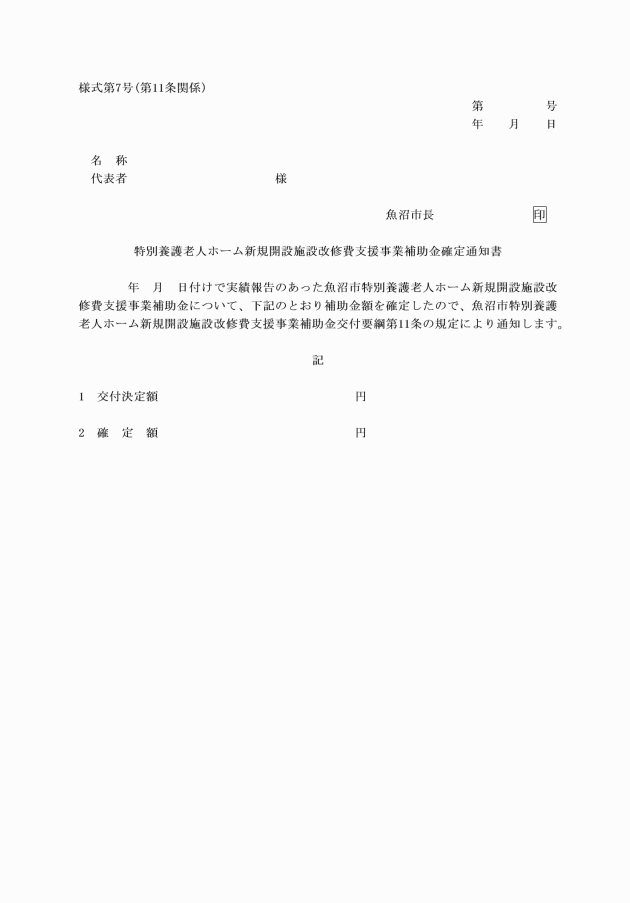 様式第7号(第11条関係)

第　　　号
年　月　日

名　称
代表者　　　　　　　　様

魚沼市長　　　　　印

特別養護老人ホーム新規開設施設改修費支援事業補助金確定通知書

年　月　日付けで実績報告のあった魚沼市特別養護老人ホーム新規開設施設改修費支援事業補助金について、下記のとおり補助金額を確定したので、魚沼市特別養護老人ホーム新規開設施設改修費支援事業補助金交付要綱第11条の規定により通知します。

記

1　交付決定額　　　　　　円

2　確　定　額　　　　　　円